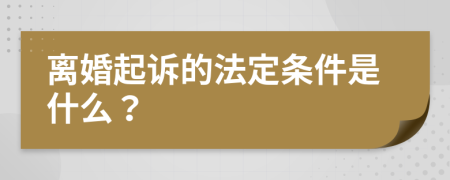 离婚起诉的法定条件是什么？